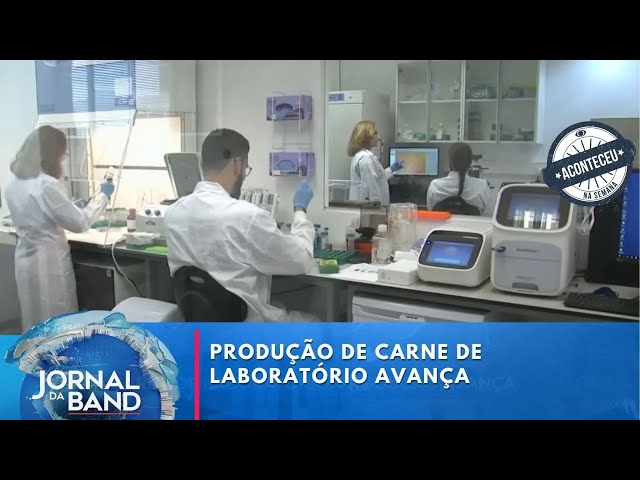 ACONTECEU
NA SEMANA

JORNAL DA BAND

PRODUÇÃO DE CARNE DE LABORATÓRIO AVANÇA